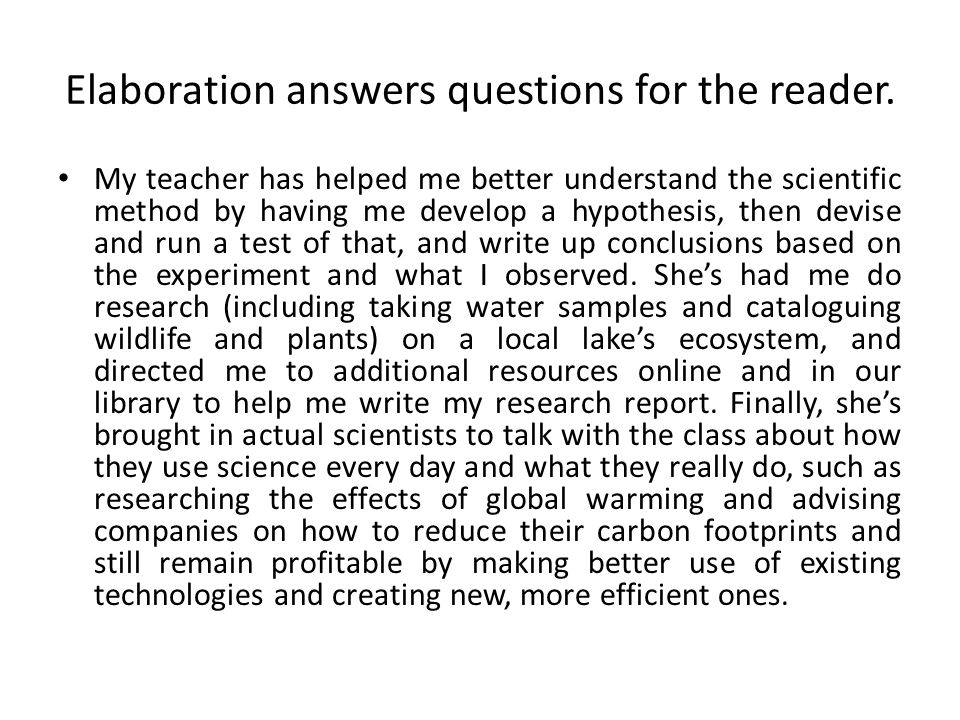 Elaboration answers questions for the reader.

• My teacher has helped me better understand the scientific method by having me develop a hypothesis, then devise and run a test of that, and write up conclusions based on the experiment and what I observed. She's had me do research (including taking water samples and cataloguing wildlife and plants) on a local lake's ecosystem, and directed me to additional resources online and in our library to help me write my research report. Finally, she's brought in actual scientists to talk with the class about how they use science every day and what they really do, such as researching the effects of global warming and advising companies on how to reduce their carbon footprints and still remain profitable by making better use of existing technologies and creating new, more efficient ones.